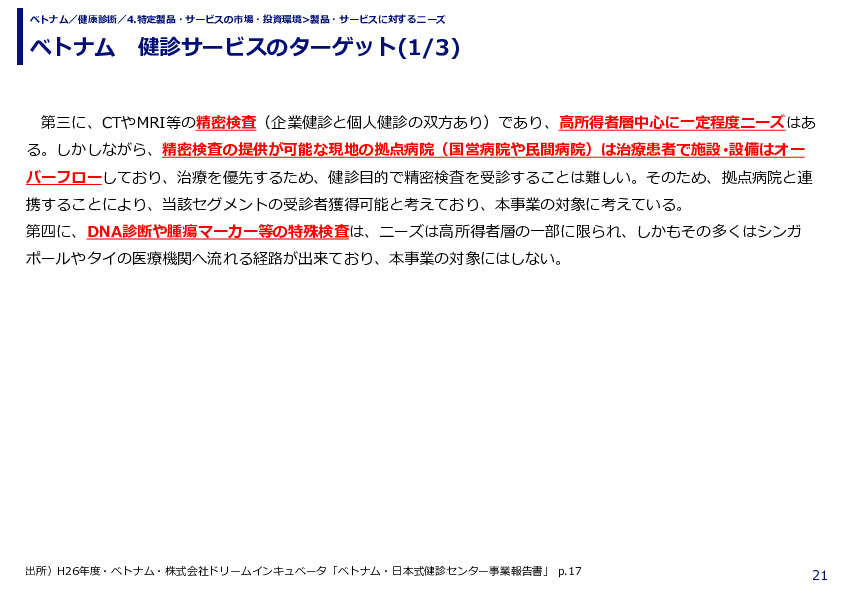 ベトナム／健康診断／4.特定製品・サービスの市場・投資環境>製品・サービスに対するニーズ

ベトナム　健診サービスのターゲット(1/3)

第三に、CTやMRI等の精密検査（企業健診と個人健診の双方あり）であり、高所得者層中心に一定程度ニーズはある。しかしながら、精密検査の提供が可能な現地の拠点病院（国営病院や民間病院）は治療患者で施設・設備はオーバーフローしており、治療を優先するため、健診目的で精密検査を受診することは難しい。そのため、拠点病院と連携することにより、当該セグメントの受診者獲得可能と考えており、本事業の対象に考えている。
第四に、DNA診断や腫瘍マーカー等の特殊検査は、ニーズは高所得者層の一部に限られ、しかもその多くはシンガポールやタイの医療機関へ流れる経路が出来ており、本事業の対象にはしない。

出所）H26年度・ベトナム・株式会社ドリームインキュベータ「ベトナム・日本式健診センター事業報告書」 p.17

21